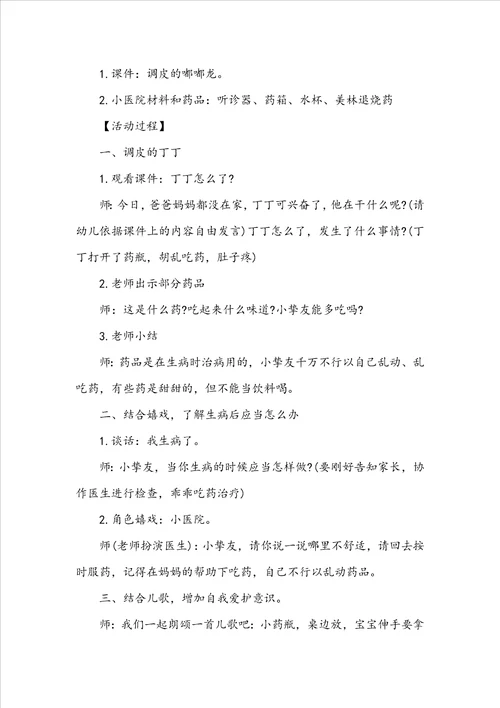 1. 课件：调皮的嘟嘟龙。

2. 小医院材料和药品：听诊器、药箱、水杯、美林退烧药

【活动过程】

一、调皮的丁丁

1. 观看课件：丁丁怎么了?

师：今日，爸爸妈妈都没在家，丁丁可兴奋了，他在干什么呢?(请幼儿依据课件上的内容自由发言)丁丁怎么了，发生了什么事情?(丁丁打开了药瓶，胡乱吃药，肚子疼)

2. 老师出示部分药品

师：这是什么药?吃起来什么味道?小挚友能多吃吗?

3. 老师小结

师：药品是在生病时治病用的，小挚友千万不行以自己乱动、乱吃药，有些药是甜甜的，但不能当饮料喝。

二、结合嬉戏，了解生病后应当怎么办

1. 谈话：我生病了。

师：小挚友，当你生病的时候应当怎样做?(要刚好告知家长，协作医生进行检查，乖乖吃药治疗)

2. 角色嬉戏：小医院。

师(老师扮演医生)：小挚友，请你说一说哪里不舒适，请回去按时服药，记得在妈妈的帮助下吃药，自己不行以乱动药品。

三、结合儿歌，增加自我爱护意识。

师：我们一起朗颂一首儿歌吧：小药瓶，桌边放，宝宝伸手要拿